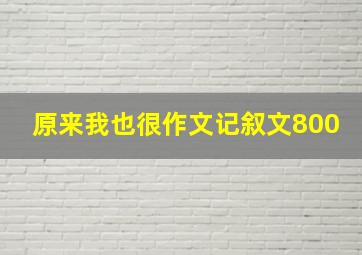 原来我也很作文记叙文800